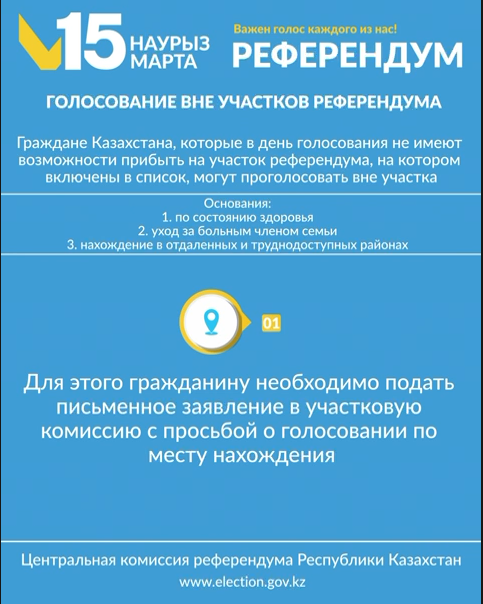 15 НАУРЫЗ МАРТА

Важен голос каждого из нас!
РЕФЕРЕНДУМ

ГОЛОСОВАНИЕ ВНЕ УЧАСТКОВ РЕФЕРЕНДУМА

Граждане Казахстана, которые в день голосования не имеют возможности прибыть на участок референдума, на котором включены в список, могут проголосовать вне участка

Основания:
1. по состоянию здоровья
2. уход за больным членом семьи
3. нахождение в отдаленных и труднодоступных районах

01

Для этого гражданину необходимо подать письменное заявление в участковую комиссию с просьбой о голосовании по месту нахождения

Центральная комиссия референдума Республики Казахстан
www.election.gov.kz